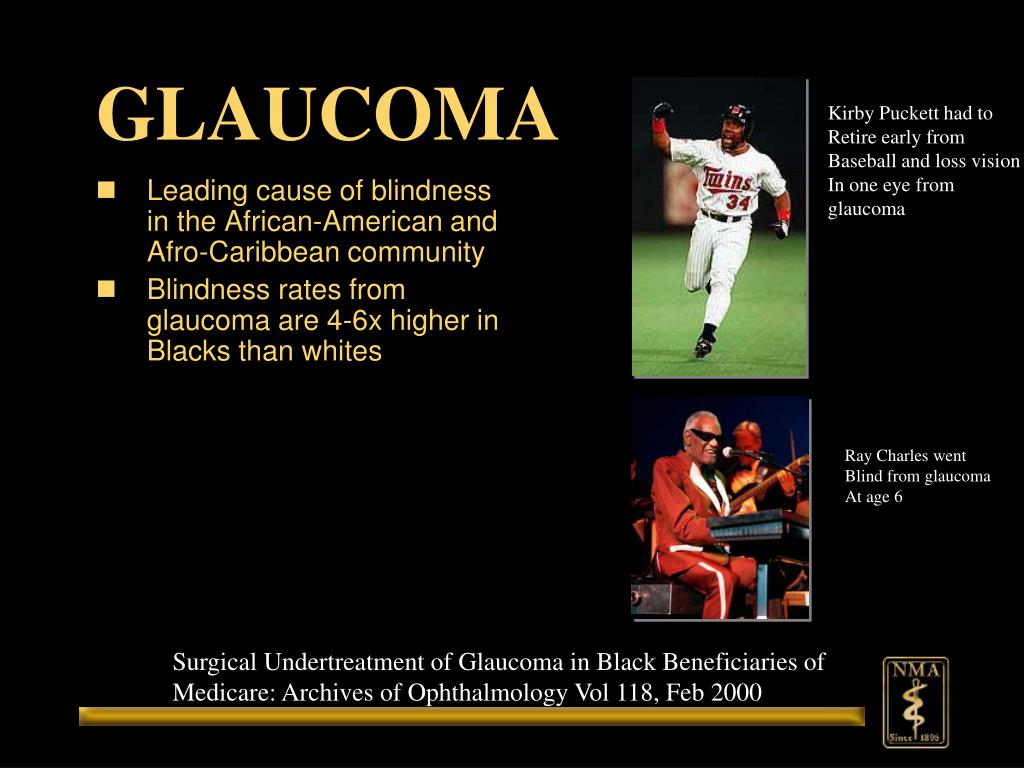 GLAUCOMA

- Leading cause of blindness in the African-American and Afro-Caribbean community
- Blindness rates from glaucoma are 4-6x higher in Blacks than whites

Twins
34

Kirby Puckett had to Retire early from Baseball and loss vision In one eye from glaucoma

Ray Charles went Blind from glaucoma At age 6

Surgical Undertreatment of Glaucoma in Black Beneficiaries of Medicare: Archives of Ophthalmology Vol 118, Feb 2000

NMA
Since 1895